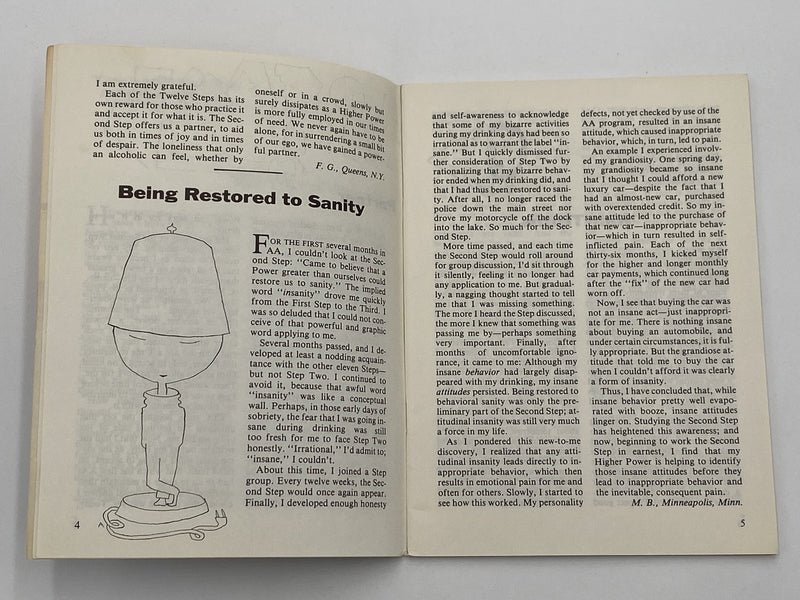 I am extremely grateful.

Each of the Twelve Steps has its own reward for those who practice it and accept it for what it is. The Second Step offers us a partner, to aid us both in times of joy and in times of despair. The loneliness that only an alcoholic can feel, whether by oneself or in a crowd, slowly but surely dissipates as a Higher Power is more fully employed in our times of need. We never again have to be alone, for in surrendering a small bit of our ego, we have gained a powerful partner.

F. G., Queens, N.Y.

Being Restored to Sanity

FOR THE FIRST several months in AA, I couldn't look at the Second Step: "Came to believe that a Power greater than ourselves could restore us to sanity." The implied word "insanity" drove me quickly from the First Step to the Third. I was so deluded that I could not conceive of that powerful and graphic word applying to me.

Several months passed, and I developed at least a nodding acquaintance with the other eleven Steps—but not Step Two. I continued to avoid it, because that awful word "insanity" was like a conceptual wall. Perhaps, in those early days of sobriety, the fear that I was going insane during drinking was still too fresh for me to face Step Two honestly. "Irrational," I'd admit to; "insane," I couldn't.

About this time, I joined a Step group. Every twelve weeks, the Second Step would once again appear. Finally, I developed enough honesty and self-awareness to acknowledge that some of my bizarre activities during my drinking days had been so irrational as to warrant the label "insane." But I quickly dismissed further consideration of Step Two by rationalizing that my bizarre behavior ended when my drinking did, and that I had thus been restored to sanity. After all, I no longer raced the police down the main street nor drove my motorcycle off the dock into the lake. So much for the Second Step.

More time passed, and each time the Second Step would roll around for group discussion, I'd sit through it silently, feeling it no longer had any application to me. But gradually, a nagging thought started to tell me that I was missing something. The more I heard the Step discussed, the more I knew that something was passing me by—perhaps something very important. Finally, after months of uncomfortable ignorance, it came to me: Although my insane behavior had largely disappeared with my drinking, my insane attitudes persisted. Being restored to behavioral sanity was only the preliminary part of the Second Step; attitudinal insanity was still very much a force in my life.

As I pondered this new-to-me discovery, I realized that any attitudinal insanity leads directly to inappropriate behavior, which then results in emotional pain for me and often for others. Slowly, I started to see how this worked. My personality defects, not yet checked by use of the AA program, resulted in an insane attitude, which caused inappropriate behavior, which, in turn, led to pain.

An example I experienced involved my grandiosity. One spring day, my grandiosity became so insane that I thought I could afford a new luxury car—despite the fact that I had an almost-new car, purchased with overextended credit. So my insane attitude led to the purchase of that new car—inappropriate behavior—which in turn resulted in self-inflicted pain. Each of the next thirty-six months, I kicked myself for the higher and longer monthly car payments, which continued long after the "fix" of the new car had worn off.

Now, I see that buying the car was not an insane act—just inappropriate for me. There is nothing insane about buying an automobile, and under certain circumstances, it is fully appropriate. But the grandiose attitude that told me to buy the car when I couldn't afford it was clearly a form of insanity.

Thus, I have concluded that, while insane behavior pretty well evaporated with booze, insane attitudes linger on. Studying the Second Step has heightened this awareness; and now, beginning to work the Second Step in earnest, I find that my Higher Power is helping to identify those insane attitudes before they lead to inappropriate behavior and the inevitable, consequent pain.

M. B., Minneapolis, Minn.

4

5